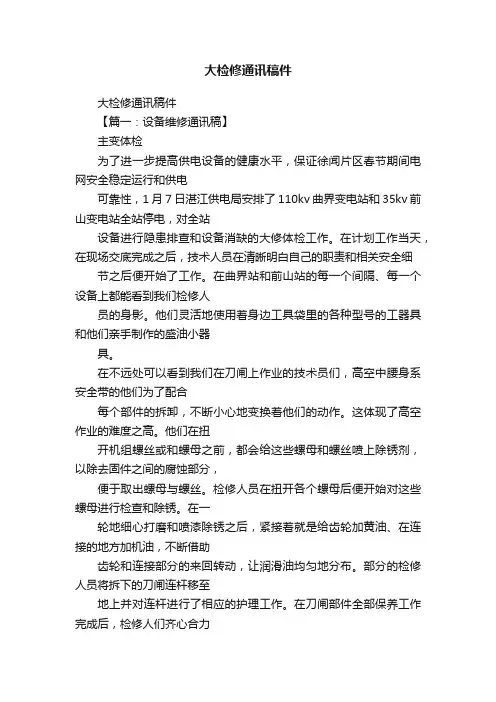 大检修通讯稿件

大检修通讯稿件

【篇一：设备维修通讯稿】

主变体检

为了进一步提高供电设备的健康水平，保证徐闻片区春节期间电网安全稳定运行和供电

可靠性，1月7日湛江供电局安排了110kv曲界变电站和35kv前山变电站全站停电，对全站

设备进行隐患排查和设备消缺的大修体检工作。在计划工作当天，在现场交底完成之后，技术人员在清晰明白自己的职责和相关安全细

节之后便开始了工作。在曲界站和前山站的每一个间隔、每一个设备上都能看到我们检修人

员的身影。他们灵活地使用着身边工具袋里的各种型号的工器具和他们亲手制作的盛油小器

具。

在不远处可以看到我们在刀闸上作业的技术员们，高空中腰身系安全带的他们为了配合

每个部件的拆卸，不断小心地变换着他们的动作。这体现了高空作业的难度之高。他们在扭

开机组螺丝或和螺母之前，都会给这些螺母和螺丝喷上除锈剂，以除去固件之间的腐蚀部分，

便于取出螺母与螺丝。检修人员在扭开各个螺母后便开始对这些螺母进行检查和除锈。在一

轮地细心打磨和喷漆除锈之后，紧接着就是给齿轮加黄油、在连接的地方加机油，不断借助

齿轮和连接部分的来回转动，让润滑油均匀地分布。部分的检修人员将拆下的刀闸连杆移至

地上并对连杆进行了相应的护理工作。在刀闸部件全部保养工作完成后，检修人们齐心合力